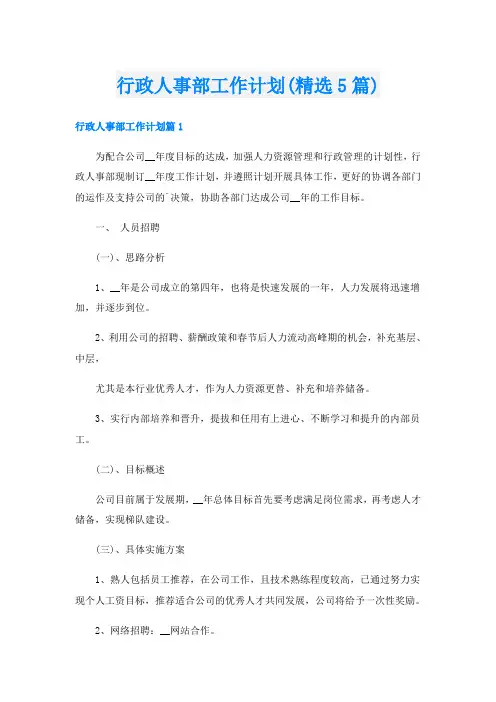 行政人事部工作计划(精选5篇)

行政人事部工作计划篇1

为配合公司__年度目标的达成，加强人力资源管理和行政管理的计划性，行政人事部现制订__年度工作计划，并遵照计划开展具体工作，更好的协调各部门的运作及支持公司的`决策，协助各部门达成公司__年的工作目标。

一、 人员招聘

(一)、思路分析

1、__年是公司成立的第四年，也将是快速发展的一年，人力发展将迅速增加，并逐步到位。

2、利用公司的招聘、薪酬政策和春节后人力流动高峰期的机会，补充基层、中层，

尤其是本行业优秀人才，作为人力资源更替、补充和培养储备。

3、实行内部培养和晋升，提拔和任用有上进心、不断学习和提升的内部员工。

(二)、目标概述

公司目前属于发展期，__年总体目标首先要考虑满足岗位需求，再考虑人才储备，实现梯队建设。

(三)、具体实施方案

1、熟人包括员工推荐，在公司工作，且技术熟练程度较高，已通过努力实现个人工资目标，推荐适合公司的优秀人才共同发展，公司将给予一次性奖励。

2、网络招聘：__网站合作。